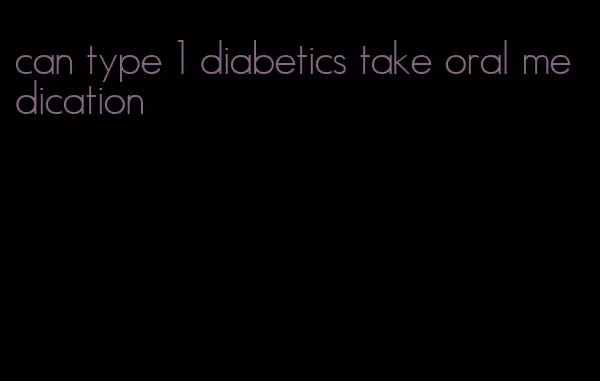 can type 1 diabetics take oral medication